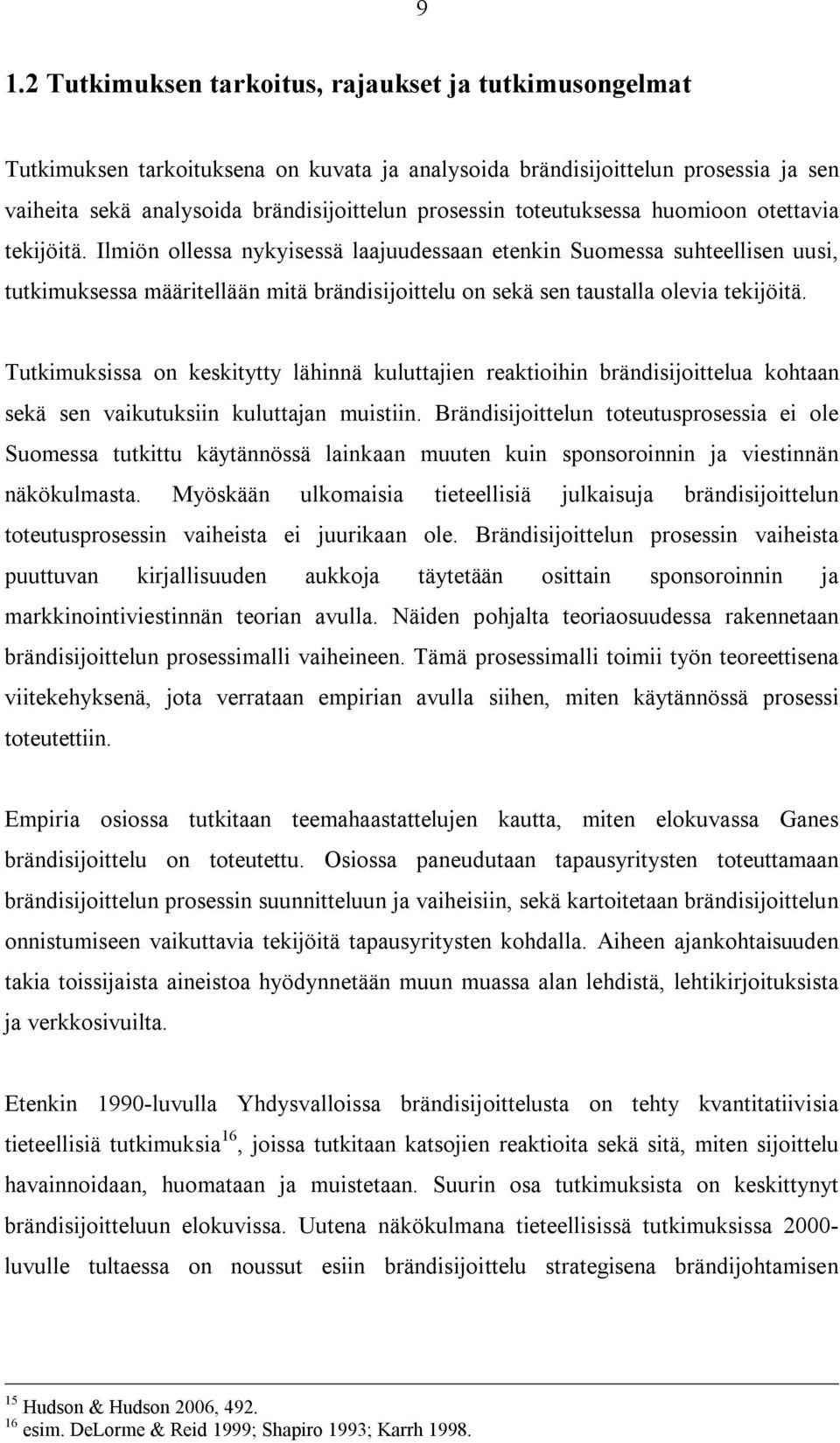 9

1.2 Tutkimuksen tarkoitus, rajaukset ja tutkimusongelmat

Tutkimuksen tarkoituksena on kuvata ja analysoida brändisijoittelun prosessia ja sen vaiheita sekä analysoida brändisijoittelun prosessin toteutuksessa huomioon otettavia tekijöitä. Ilmiön ollessa nykyisessä laajuudessaan etenkin Suomessa suhteellisen uusi, tutkimuksessa määritellään mitä brändisijoittelu on sekä sen taustalla olevia tekijöitä.

Tutkimuksissa on keskitytty lähinnä kuluttajien reaktioihin brändisijoittelua kohtaan sekä sen vaikutuksiin kuluttajan muistiin. Brändisijoittelun toteutusprosessia ei ole Suomessa tutkittu käytännössä lainkaan muuten kuin sponsoroinnin ja viestinnän näkökulmasta. Myöskään ulkomaisia tieteellisiä julkaisuja brändisijoittelun toteutusprosessin vaiheista ei juurikaan ole. Brändisijoittelun prosessin vaiheista puuttuvan kirjallisuuden aukkoja täytetään osittain sponsoroinnin ja markkinointiviestinnän teorian avulla. Näiden pohjalta teoriaosuudessa rakennetaan brändisijoittelun prosessimalli vaiheineen. Tämä prosessimalli toimii työn teoreettisena viitekehyksenä, jota verrataan empirian avulla siihen, miten käytännössä prosessi toteutettiin.

Empiria osiossa tutkitaan teemahaastattelujen kautta, miten elokuvassa Ganes brändisijoittelu on toteutettu. Osiossa paneudutaan tapausyritysten toteuttamaan brändisijoittelun prosessin suunnitteluun ja vaiheisiin, sekä kartoitetaan brändisijoittelun onnistumiseen vaikuttavia tekijöitä tapausyritysten kohdalla. Aiheen ajankohtaisuuden takia toissijaista aineistoa hyödynnetään muun muassa alan lehdistä, lehtikirjoituksista ja verkkosivuilta.

Etenkin 1990-luvulla Yhdysvalloissa brändisijoittelusta on tehty kvantitatiivisia tieteellisiä tutkimuksia$^{16}$, joissa tutkitaan katsojien reaktioita sekä sitä, miten sijoittelu havainnoidaan, huomataan ja muistetaan. Suurin osa tutkimuksista on keskittynyt brändisijoitteluun elokuvissa. Uutena näkökulmana tieteellisissä tutkimuksissa 2000-luvulle tultaessa on noussut esiin brändisijoittelu strategisena brändijohtamisen

$^{15}$ Hudson & Hudson 2006, 492.
$^{16}$ esim. DeLorme & Reid 1999; Shapiro 1993; Karrh 1998.